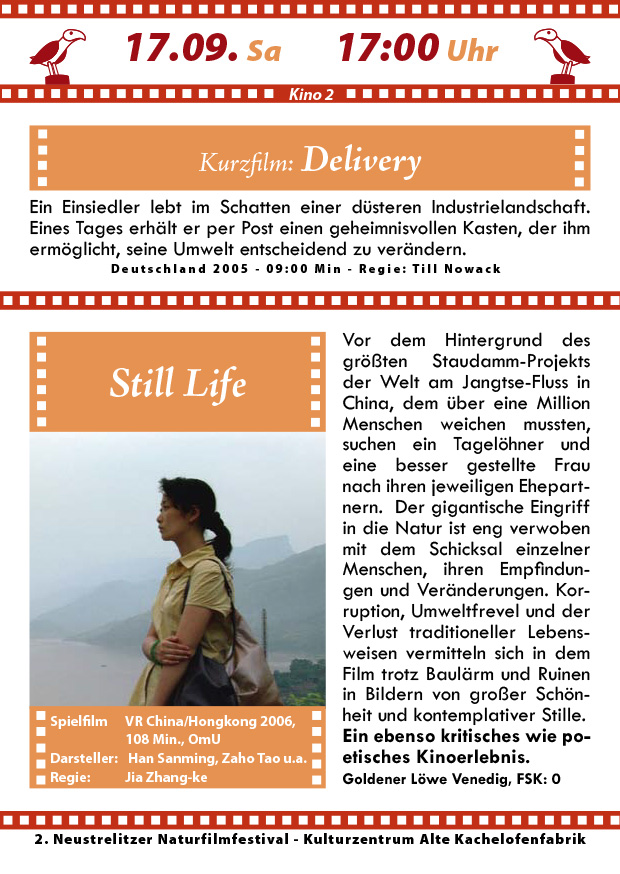 17.09. Sa 17:00 Uhr

Kino 2

Kurzfilm: Delivery

Ein Einsiedler lebt im Schatten einer düsteren Industrielandschaft. Eines Tages erhält er per Post einen geheimnisvollen Kasten, der ihm ermöglicht, seine Umwelt entscheidend zu verändern.
Deutschland 2005 - 09:00 Min - Regie: Till Nowack

Still Life

Spielfilm VR China/Hongkong 2006, 108 Min., OmU
Darsteller: Han Sanming, Zaho Tao u.a.
Regie: Jia Zhang-ke

Vor dem Hintergrund des größten Staudamm-Projekts der Welt am Jangtse-Fluss in China, dem über eine Million Menschen weichen mussten, suchen ein Tagelöhner und eine besser gestellte Frau nach ihren jeweiligen Ehepartnern. Der gigantische Eingriff in die Natur ist eng verwoben mit dem Schicksal einzelner Menschen, ihren Empfindungen und Veränderungen. Korruption, Umweltfrevel und der Verlust traditioneller Lebensweisen vermitteln sich in dem Film trotz Baulärm und Ruinen in Bildern von großer Schönheit und kontemplativer Stille. Ein ebenso kritisches wie poetisches Kinoerlebnis.
Goldener Löwe Venedig, FSK: 0

2. Neustrelitzer Naturfilmfestival - Kulturzentrum Alte Kachelofenfabrik